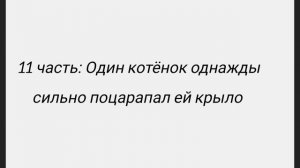 11 часть: Один котёнок однажды сильно поцарапал ей крыло